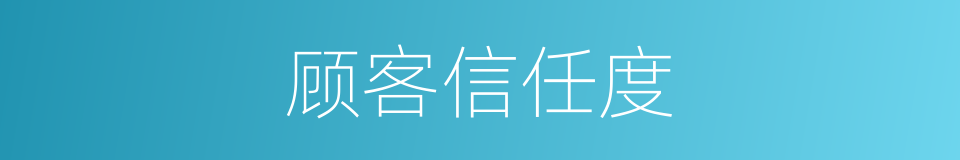 顾客信任度